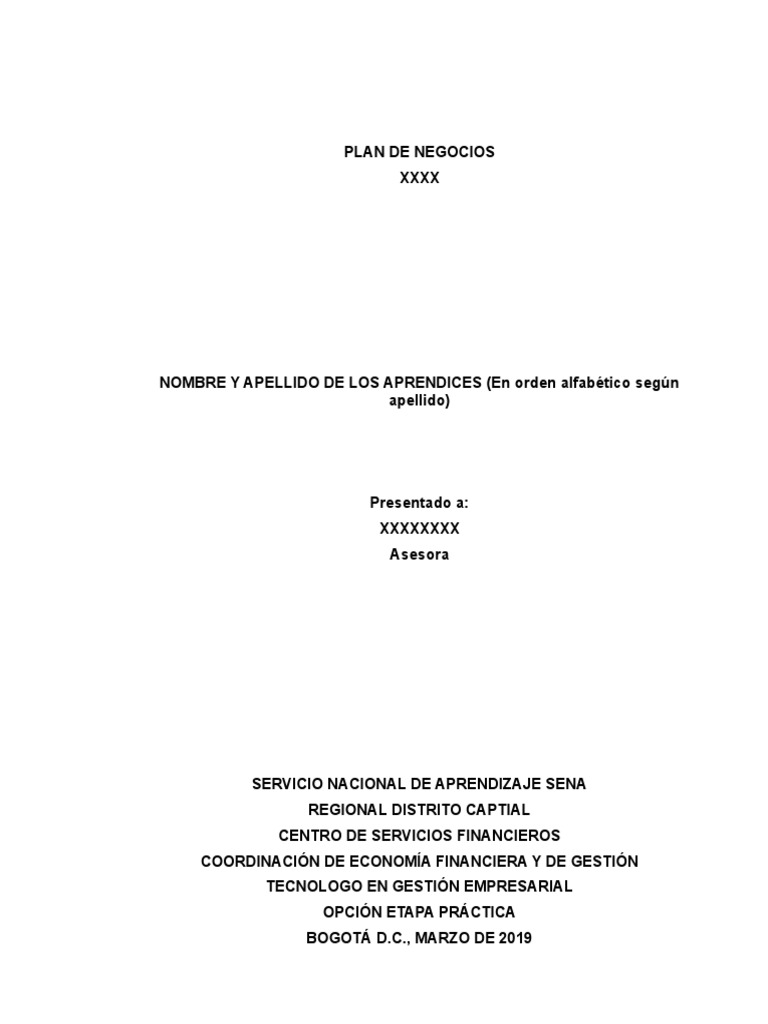 PLAN DE NEGOCIOS
XXXX

NOMBRE Y APELLIDO DE LOS APRENDICES (En orden alfabético según apellido)

Presentado a:
XXXXXXXX
Asesora

SERVICIO NACIONAL DE APRENDIZAJE SENA
REGIONAL DISTRITO CAPTIAL
CENTRO DE SERVICIOS FINANCIEROS
COORDINACIÓN DE ECONOMÍA FINANCIERA Y DE GESTIÓN
TECNOLOGO EN GESTIÓN EMPRESARIAL
OPCIÓN ETAPA PRÁCTICA
BOGOTÁ D.C., MARZO DE 2019